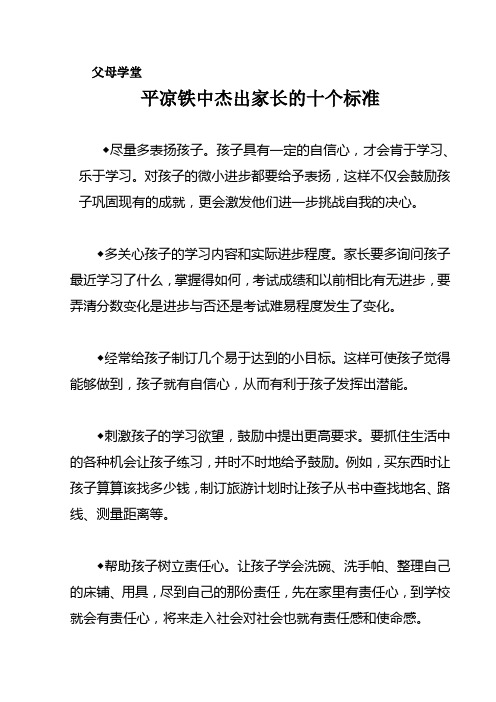 父母学堂

平凉铁中杰出家长的十个标准

◆尽量多表扬孩子。孩子具有一定的自信心，才会肯于学习、乐于学习。对孩子的微小进步都要给予表扬，这样不仅会鼓励孩子巩固现有的成就，更会激发他们进一步挑战自我的决心。

◆多关心孩子的学习内容和实际进步程度。家长要多询问孩子最近学习了什么，掌握得如何，考试成绩和以前相比有无进步，要弄清分数变化是进步与否还是考试难易程度发生了变化。

◆经常给孩子制订几个易于达到的小目标。这样可使孩子觉得能够做到，孩子就有自信心，从而有利于孩子发挥出潜能。

◆刺激孩子的学习欲望，鼓励中提出更高要求。要抓住生活中的各种机会让孩子练习，并时不时地给予鼓励。例如，买东西时让孩子算算该找多少钱，制订旅游计划时让孩子从书中查找地名、路线、测量距离等。

◆帮助孩子树立责任心。让孩子学会洗碗、洗手帕、整理自己的床铺、用具，尽到自己的那份责任，先在家里有责任心，到学校就会有责任心，将来走入社会对社会也就有责任感和使命感。